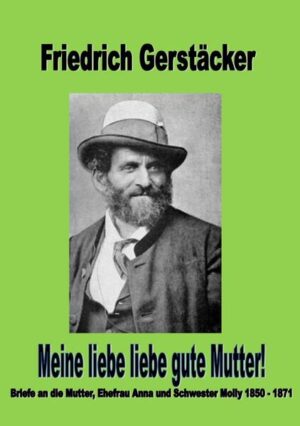 Friedrich Gerstäcker

Meine liebe liebe gute Mutter!

Briefe an die Mutter, Ehefrau Anna und Schwester Molly 1850 - 1871